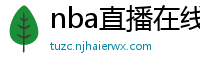 nba直播在线
tuzc.njhaierwx.com